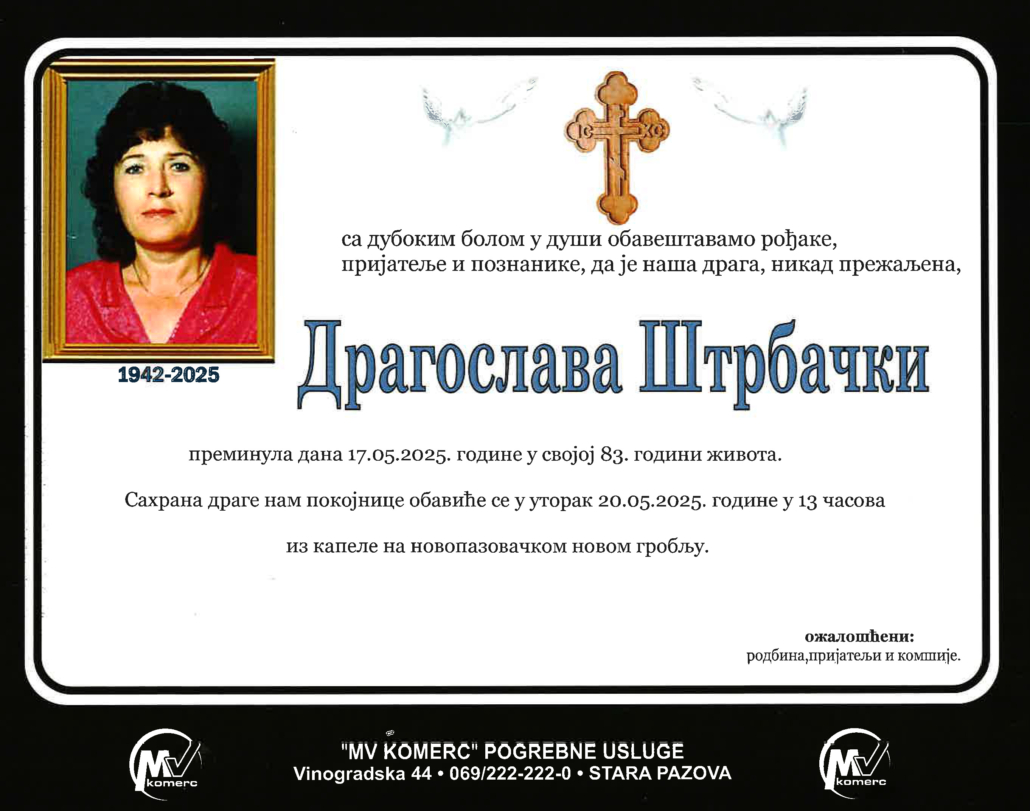 IC XC

са дубоким болом у души обавештавамо рођаке, пријатеље и познанике, да је наша драга, никад прежаљена,

1942-2025

Драгослава Штрбачки

преминула дана 17.05.2025. године у својој 83. години живота.

Сахрана драге нам покојнице обавиће се у уторак 20.05.2025. године у 13 часова

из капеле на новопазовачком новом гробљу.

ожалошћени:
родбина,пријатељи и комшије.

MV komerc

"MV KOMERC" POGREBNE USLUGE
Vinogradska 44 • 069/222-222-0 • STARA PAZOVA

MV komerc